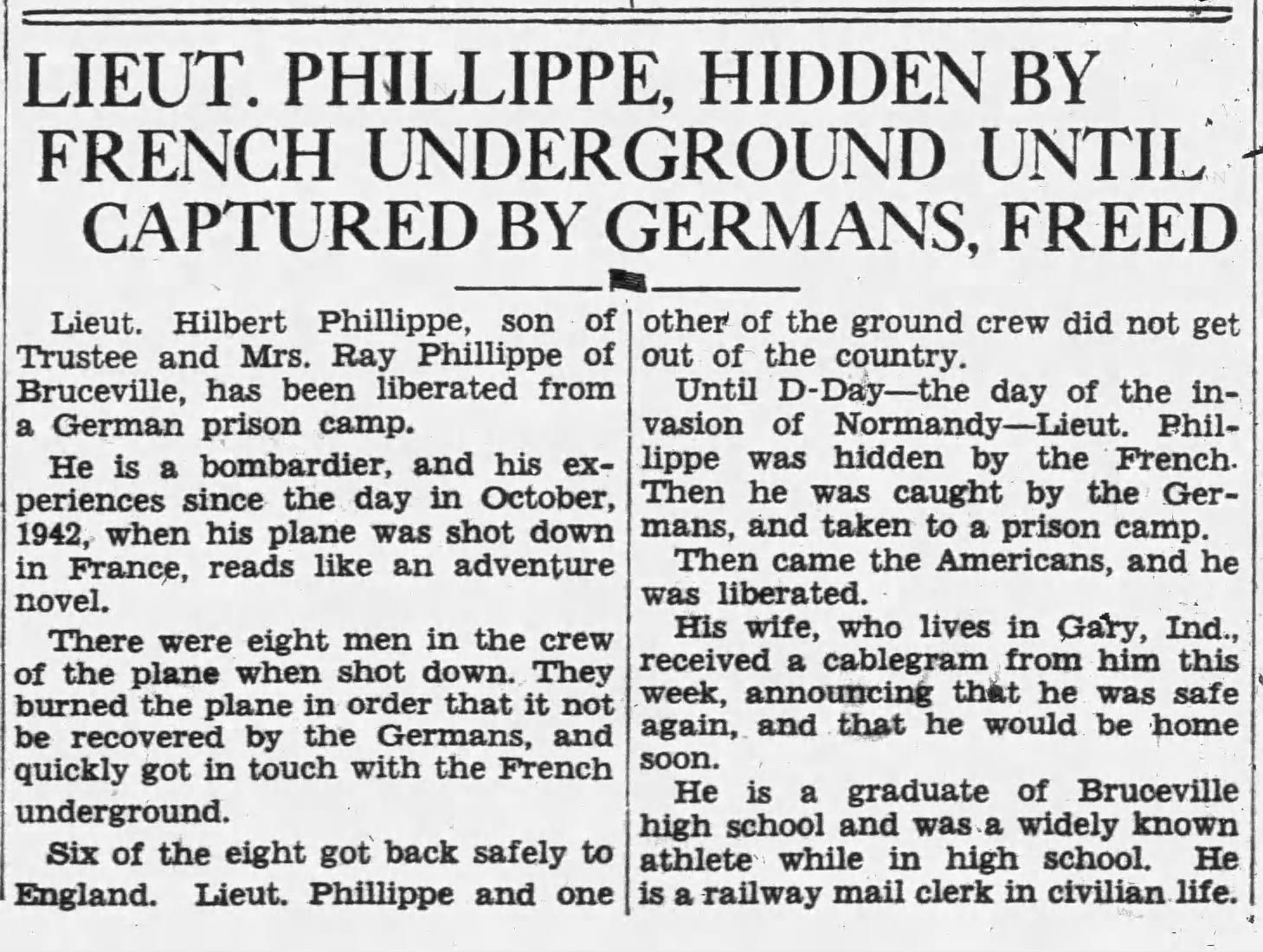 LIEUT. PHILLIPPE, HIDDEN BY FRENCH UNDERGROUND UNTIL CAPTURED BY GERMANS, FREED

Lieut. Hilbert Phillippe, son of Trustee and Mrs. Ray Phillippe of Bruceville, has been liberated from a German prison camp.

He is a bombardier, and his experiences since the day in October, 1942, when his plane was shot down in France, reads like an adventure novel.

There were eight men in the crew of the plane when shot down. They burned the plane in order that it not be recovered by the Germans, and quickly got in touch with the French underground.

Six of the eight got back safely to England. Lieut. Phillippe and one other of the ground crew did not get out of the country.

Until D-Day—the day of the invasion of Normandy—Lieut. Phillippe was hidden by the French. Then he was caught by the Germans, and taken to a prison camp.

Then came the Americans, and he was liberated.

His wife, who lives in Gary, Ind., received a cablegram from him this week, announcing that he was safe again, and that he would be home soon.

He is a graduate of Bruceville high school and was a widely known athlete while in high school. He is a railway mail clerk in civilian life.